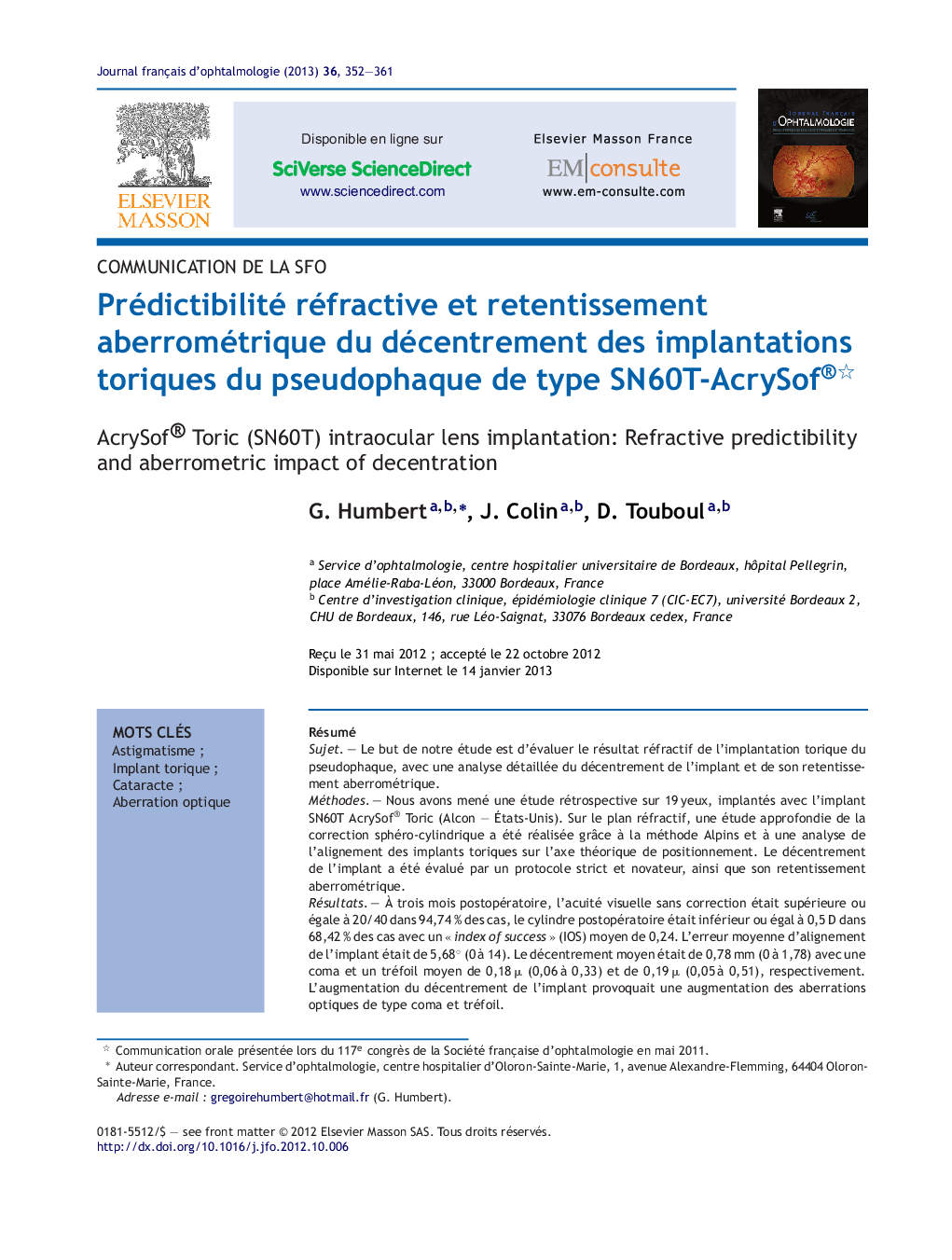 Journal français d'ophtalmologie (2013) 36, 352—361

ELSEVIER MASSON

Disponible en ligne sur
SciVerse ScienceDirect
www.sciencedirect.com

Elsevier Masson France
EM|consulte
www.em-consulte.com

JOURNAL FRANÇAIS D'OPHTALMOLOGIE

COMMUNICATION DE LA SFO

Prédictibilité réfractive et retentissement aberrométrique du décentrement des implantations toriques du pseudophaque de type SN60T-AcrySof®☆

AcrySof® Toric (SN60T) intraocular lens implantation: Refractive predictibility and aberrometric impact of decentration

G. Humbert$^{a,b,*}$, J. Colin$^{a,b}$, D. Touboul$^{a,b}$

$^a$ Service d'ophtalmologie, centre hospitalier universitaire de Bordeaux, hôpital Pellegrin, place Amélie-Raba-Léon, 33000 Bordeaux, France
$^b$ Centre d'investigation clinique, épidémiologie clinique 7 (CIC-EC7), université Bordeaux 2, CHU de Bordeaux, 146, rue Léo-Saignat, 33076 Bordeaux cedex, France

Reçu le 31 mai 2012 ; accepté le 22 octobre 2012
Disponible sur Internet le 14 janvier 2013

MOTS CLÉS
Astigmatisme ;
Implant torique ;
Cataracte ;
Aberration optique

Résumé
Sujet. — Le but de notre étude est d'évaluer le résultat réfractif de l'implantation torique du pseudophaque, avec une analyse détaillée du décentrement de l'implant et de son retentissement aberrométrique.
Méthodes. — Nous avons mené une étude rétrospective sur 19 yeux, implantés avec l'implant SN60T AcrySof® Toric (Alcon — États-Unis). Sur le plan réfractif, une étude approfondie de la correction sphéro-cylindrique a été réalisée grâce à la méthode Alpins et à une analyse de l'alignement des implants toriques sur l'axe théorique de positionnement. Le décentrement de l'implant a été évalué par un protocole strict et novateur, ainsi que son retentissement aberrométrique.
Résultats. — À trois mois postopératoire, l'acuité visuelle sans correction était supérieure ou égale à 20/40 dans 94,74 % des cas, le cylindre postopératoire était inférieur ou égal à 0,5 D dans 68,42 % des cas avec un « index of success » (IOS) moyen de 0,24. L'erreur moyenne d'alignement de l'implant était de 5,68° (0 à 14). Le décentrement moyen était de 0,78 mm (0 à 1,78) avec une coma et un tréfoil moyen de 0,18 µ (0,06 à 0,33) et de 0,19 µ (0,05 à 0,51), respectivement. L'augmentation du décentrement de l'implant provoquait une augmentation des aberrations optiques de type coma et tréfoil.

☆ Communication orale présentée lors du 117$^e$ congrès de la Société française d'ophtalmologie en mai 2011.
* Auteur correspondant. Service d'ophtalmologie, centre hospitalier d'Oloron-Sainte-Marie, 1, avenue Alexandre-Flemming, 64404 Oloron-Sainte-Marie, France.
Adresse e-mail : gregoirehumbert@hotmail.fr (G. Humbert).

0181-5512/$ — see front matter © 2012 Elsevier Masson SAS. Tous droits réservés.
http://dx.doi.org/10.1016/j.jfo.2012.10.006